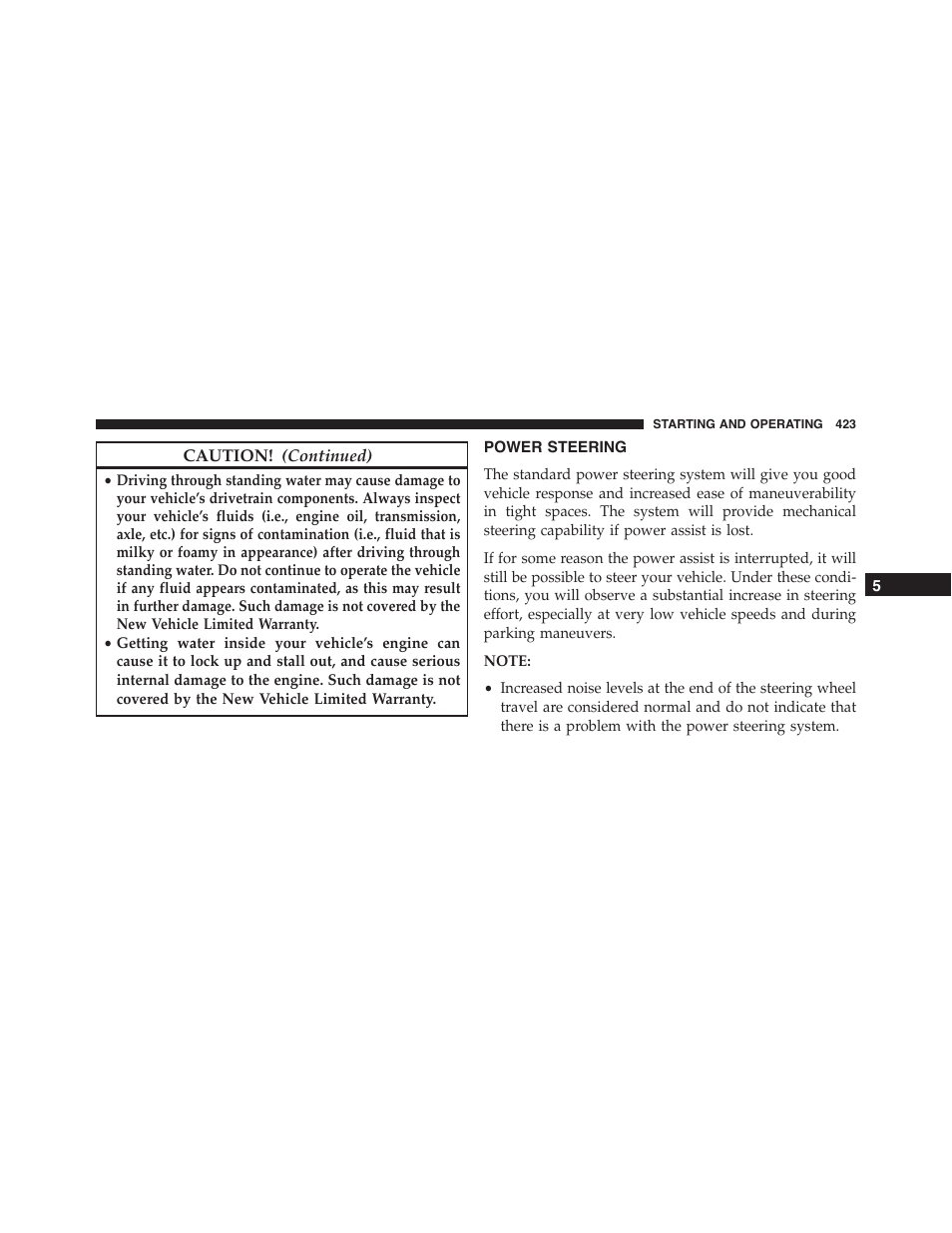 STARTING AND OPERATING 423

CAUTION! (Continued)

• Driving through standing water may cause damage to your vehicle's drivetrain components. Always inspect your vehicle's fluids (i.e., engine oil, transmission, axle, etc.) for signs of contamination (i.e., fluid that is milky or foamy in appearance) after driving through standing water. Do not continue to operate the vehicle if any fluid appears contaminated, as this may result in further damage. Such damage is not covered by the New Vehicle Limited Warranty.
• Getting water inside your vehicle's engine can cause it to lock up and stall out, and cause serious internal damage to the engine. Such damage is not covered by the New Vehicle Limited Warranty.

POWER STEERING

The standard power steering system will give you good vehicle response and increased ease of maneuverability in tight spaces. The system will provide mechanical steering capability if power assist is lost.

If for some reason the power assist is interrupted, it will still be possible to steer your vehicle. Under these conditions, you will observe a substantial increase in steering effort, especially at very low vehicle speeds and during parking maneuvers.

NOTE:

• Increased noise levels at the end of the steering wheel travel are considered normal and do not indicate that there is a problem with the power steering system.

5